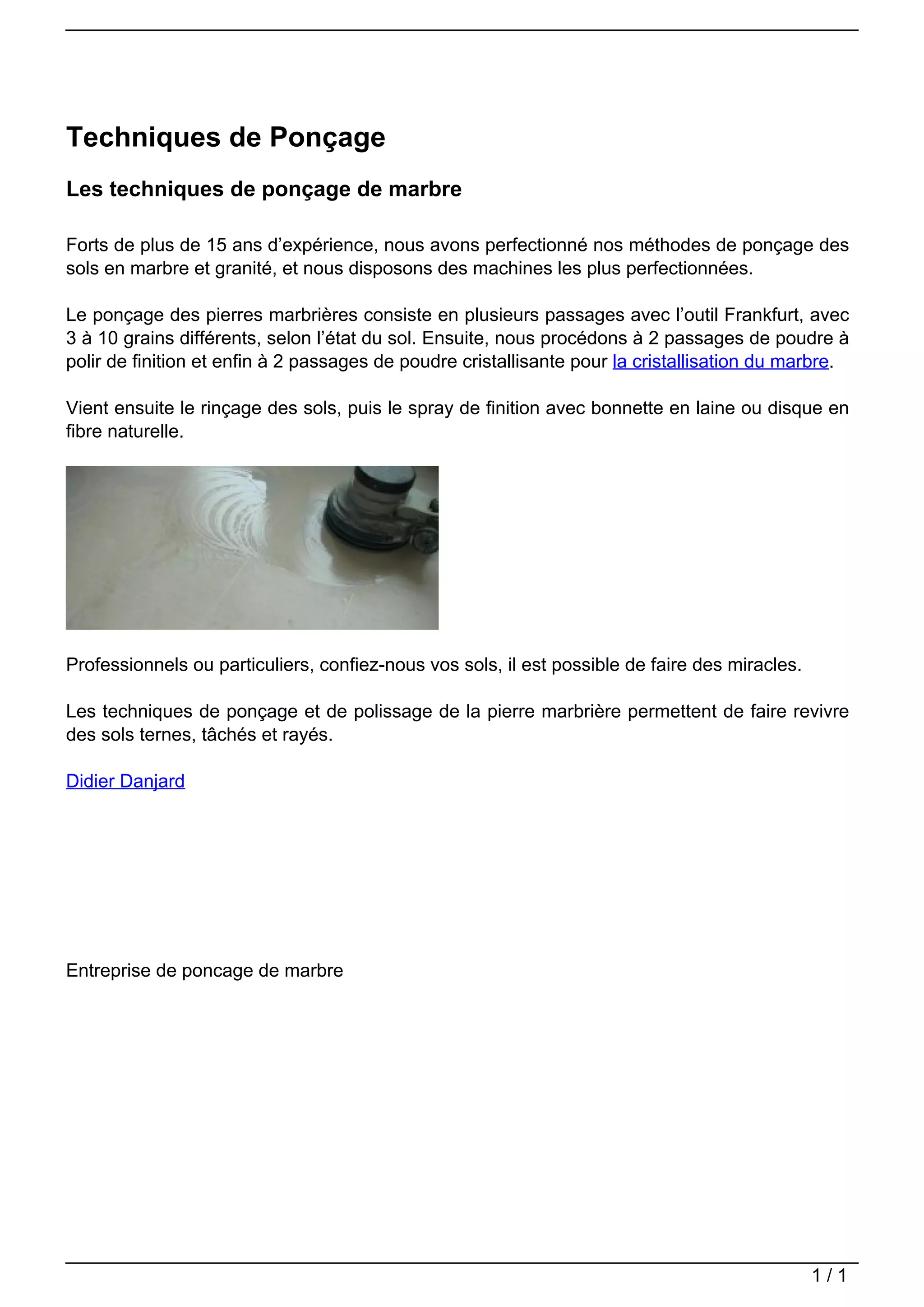 Techniques de Ponçage

Les techniques de ponçage de marbre

Forts de plus de 15 ans d’expérience, nous avons perfectionné nos méthodes de ponçage des sols en marbre et granité, et nous disposons des machines les plus perfectionnées.

Le ponçage des pierres marbrières consiste en plusieurs passages avec l’outil Frankfurt, avec 3 à 10 grains différents, selon l’état du sol. Ensuite, nous procédons à 2 passages de poudre à polir de finition et enfin à 2 passages de poudre cristallisante pour la cristallisation du marbre.

Vient ensuite le rinçage des sols, puis le spray de finition avec bonnette en laine ou disque en fibre naturelle.

Professionnels ou particuliers, confiez-nous vos sols, il est possible de faire des miracles.

Les techniques de ponçage et de polissage de la pierre marbrière permettent de faire revivre des sols ternes, tâchés et rayés.

Didier Danjard

Entreprise de poncage de marbre

1 / 1